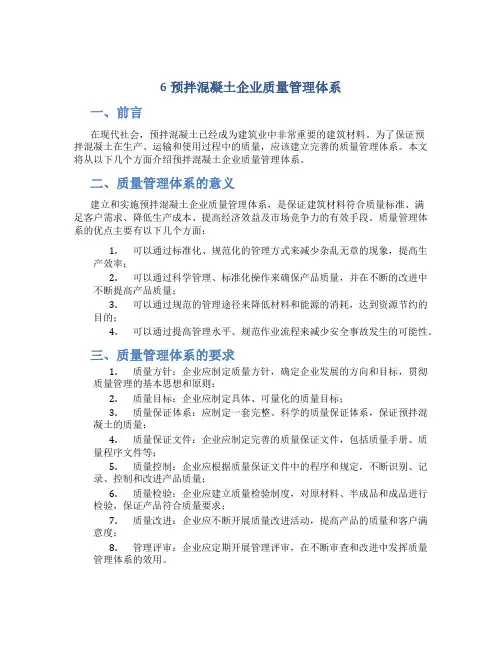 6 预拌混凝土企业质量管理体系

一、前言

在现代社会，预拌混凝土已经成为建筑业中非常重要的建筑材料。为了保证预拌混凝土在生产、运输和使用过程中的质量，应该建立完善的质量管理体系。本文将从以下几个方面介绍预拌混凝土企业质量管理体系。

二、质量管理体系的意义

建立和实施预拌混凝土企业质量管理体系，是保证建筑材料符合质量标准、满足客户需求、降低生产成本、提高经济效益及市场竞争力的有效手段。质量管理体系的优点主要有以下几个方面：

1. 可以通过标准化、规范化的管理方式来减少杂乱无章的现象，提高生产效率；

2. 可以通过科学管理、标准化操作来确保产品质量，并在不断的改进中不断提高产品质量；

3. 可以通过规范的管理途径来降低材料和能源的消耗，达到资源节约的目的；

4. 可以通过提高管理水平、规范作业流程来减少安全事故发生的可能性。

三、质量管理体系的要求

1. 质量方针：企业应制定质量方针，确定企业发展的方向和目标，贯彻质量管理的基本思想和原则；

2. 质量目标：企业应制定具体、可量化的质量目标；

3. 质量保证体系：应制定一套完整、科学的质量保证体系，保证预拌混凝土的质量；

4. 质量保证文件：企业应制定完善的质量保证文件，包括质量手册、质量程序文件等；

5. 质量控制：企业应根据质量保证文件中的程序和规定，不断识别、记录、控制和改进产品质量；

6. 质量检验：企业应建立质量检验制度，对原材料、半成品和成品进行检验，保证产品符合质量要求；

7. 质量改进：企业应不断开展质量改进活动，提高产品的质量和客户满意度；

8. 管理评审：企业应定期开展管理评审，在不断审查和改进中发挥质量管理体系的效用。